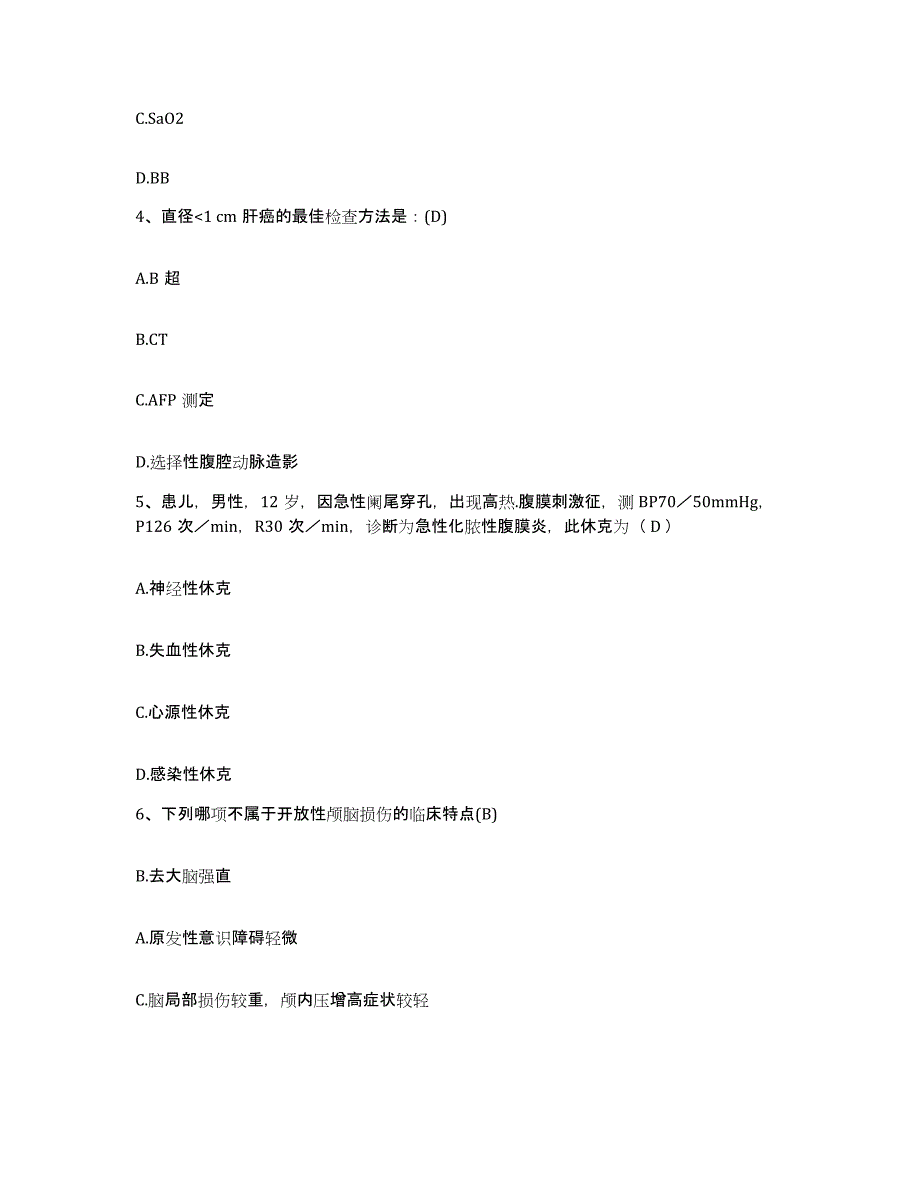 C.SaO2

D.BB

4、直径<1 cm 肝癌的最佳检查方法是：(D)

A.B 超

B.CT

C.AFP 测定

D.选择性腹腔动脉造影

5、患儿，男性，12 岁，因急性阑尾穿孔，出现高热.腹膜刺激征，测 BP70／50mmHg，P126 次／min，R30 次／min，诊断为急性化脓性腹膜炎，此休克为（ D ）

A.神经性休克

B.失血性休克

C.心源性休克

D.感染性休克

6、下列哪项不属于开放性颅脑损伤的临床特点(B)

B.去大脑强直

A.原发性意识障碍轻微

C.脑局部损伤较重，颅内压增高症状较轻